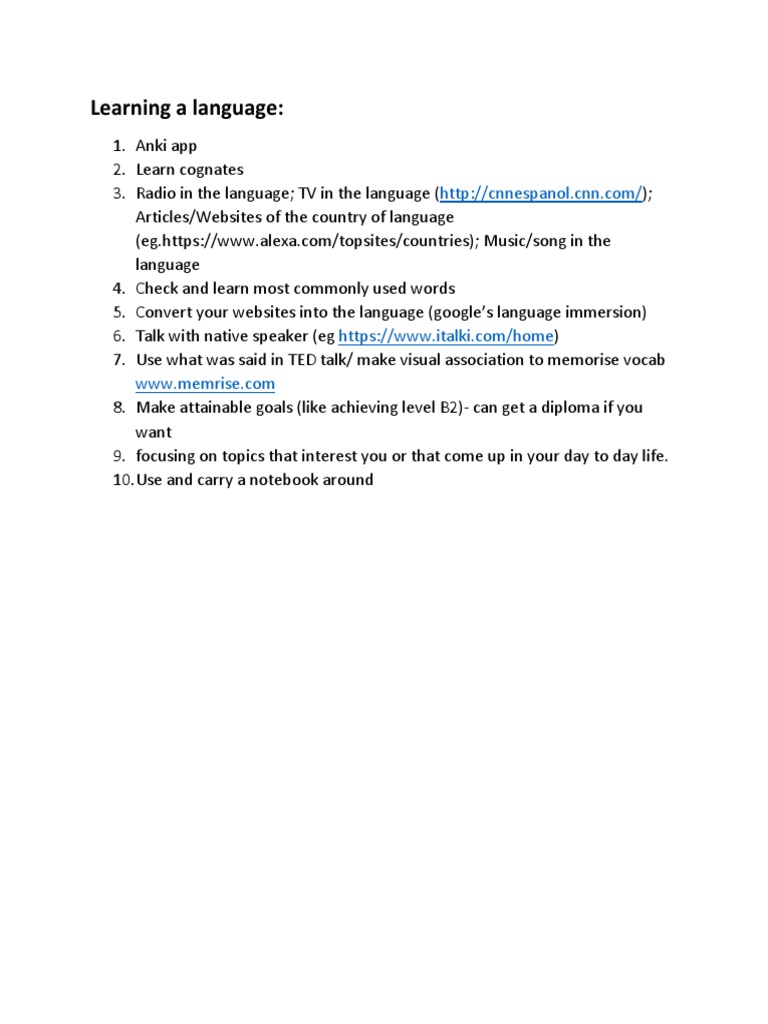 Learning a language:

1. Anki app
2. Learn cognates
3. Radio in the language; TV in the language (http://cnnespanol.cnn.com/); Articles/Websites of the country of language (eg.https://www.alexa.com/topsites/countries); Music/song in the language
4. Check and learn most commonly used words
5. Convert your websites into the language (google's language immersion)
6. Talk with native speaker (eg https://www.italki.com/home)
7. Use what was said in TED talk/ make visual association to memorise vocab www.memrise.com
8. Make attainable goals (like achieving level B2)- can get a diploma if you want
9. focusing on topics that interest you or that come up in your day to day life.
10. Use and carry a notebook around